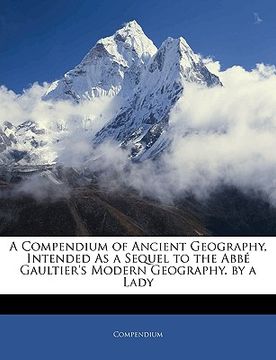 A Compendium of Ancient Geography, Intended As a Sequel to the Abbé Gaultier's Modern Geography. by a Lady

Compendium